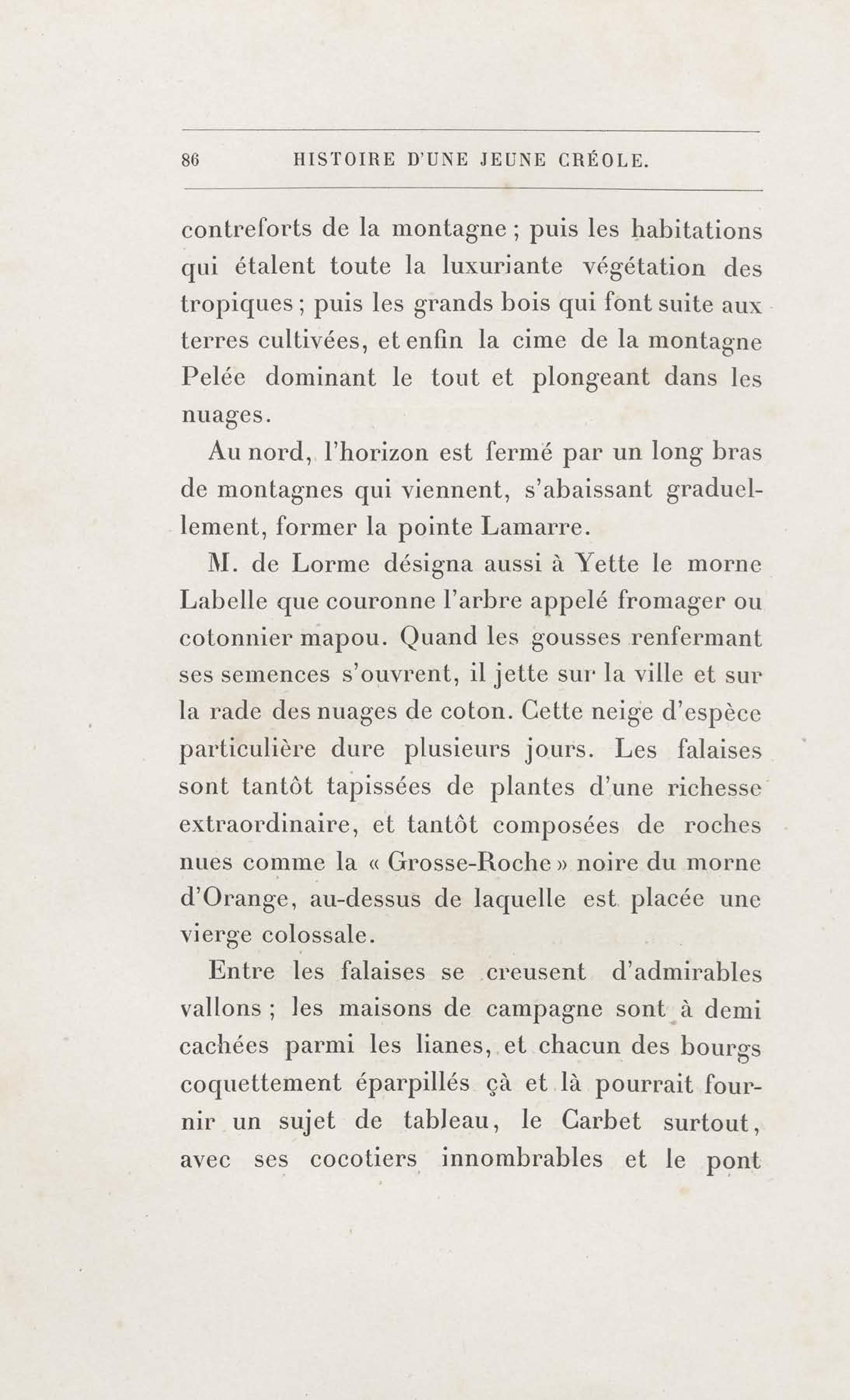 86 HISTOIRE D'UNE JEUNE CRÉOLE.

contreforts de la montagne ; puis les habitations qui étalent toute la luxuriante végétation des tropiques ; puis les grands bois qui font suite aux terres cultivées, et enfin la cime de la montagne Pelée dominant le tout et plongeant dans les nuages.

Au nord, l'horizon est fermé par un long bras de montagnes qui viennent, s'abaissant graduellement, former la pointe Lamarre.

M. de Lorme désigna aussi à Yette le morne Labelle que couronne l'arbre appelé fromager ou cotonnier mapou. Quand les gousses renfermant ses semences s'ouvrent, il jette sur la ville et sur la rade des nuages de coton. Cette neige d'espèce particulière dure plusieurs jours. Les falaises sont tantôt tapissées de plantes d'une richesse extraordinaire, et tantôt composées de roches nues comme la « Grosse-Roche » noire du morne d'Orange, au-dessus de laquelle est placée une vierge colossale.

Entre les falaises se creusent d'admirables vallons ; les maisons de campagne sont à demi cachées parmi les lianes, et chacun des bourgs coquettement éparpillés çà et là pourrait fournir un sujet de tableau, le Carbet surtout, avec ses cocotiers innombrables et le pont